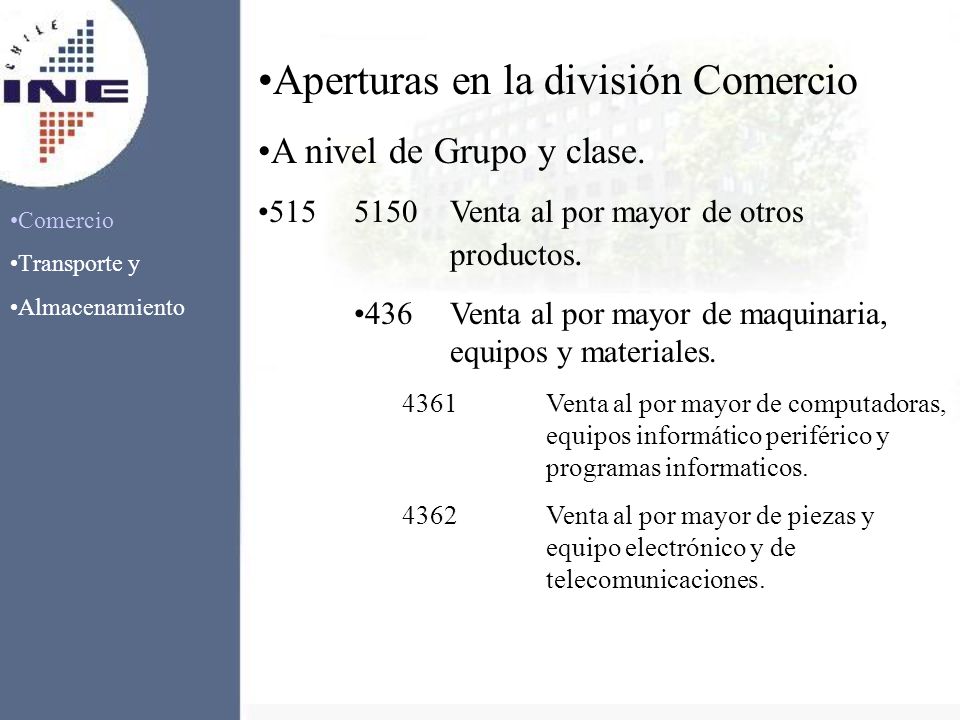 CHILE
INE

•Comercio
•Transporte y
•Almacenamiento

•Aperturas en la división Comercio

•A nivel de Grupo y clase.

•515 5150 Venta al por mayor de otros productos.

•436 Venta al por mayor de maquinaria, equipos y materiales.

4361 Venta al por mayor de computadoras, equipos informático periférico y programas informaticos.

4362 Venta al por mayor de piezas y equipo electrónico y de telecomunicaciones.